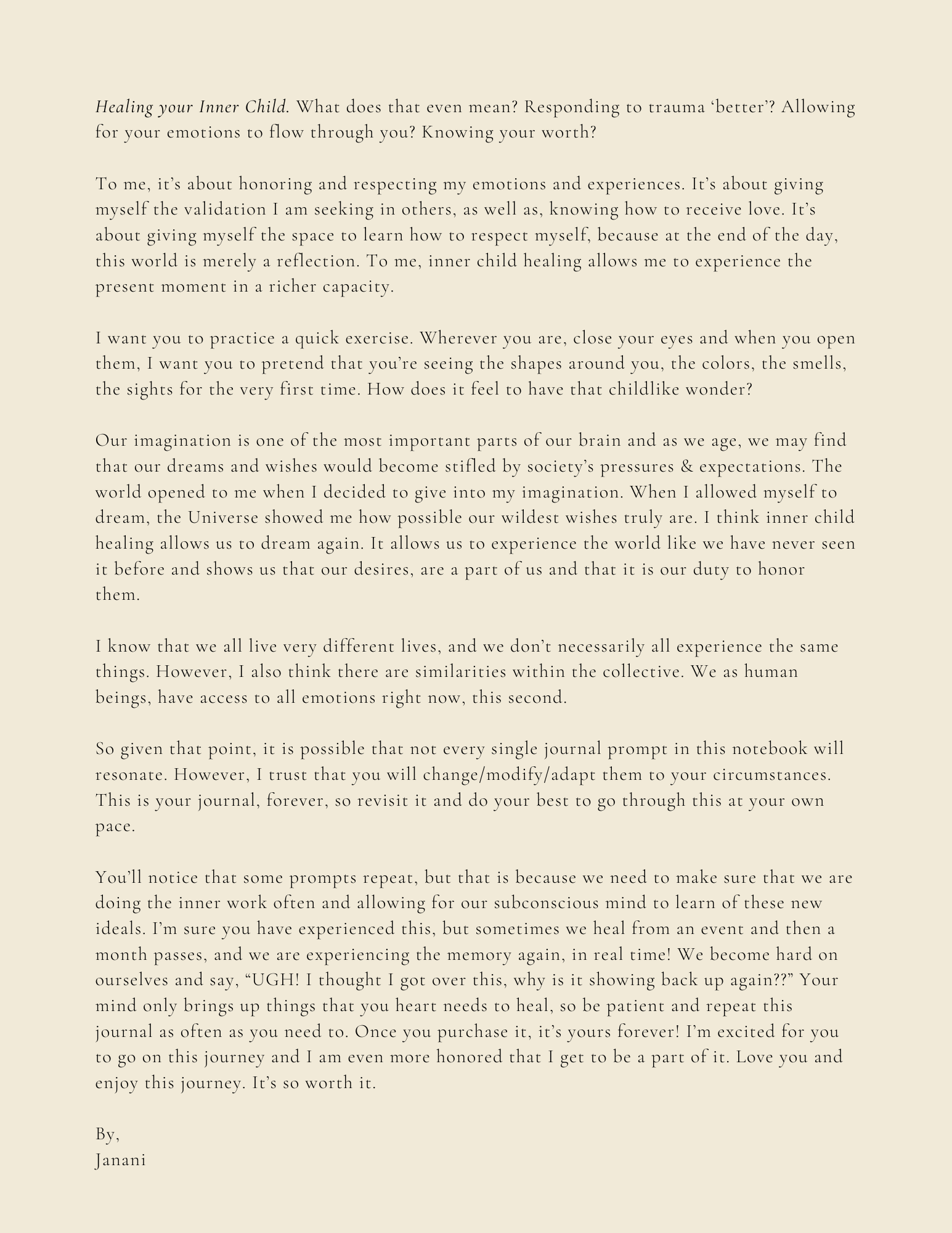 Healing your Inner Child. What does that even mean? Responding to trauma ‘better’? Allowing for your emotions to flow through you? Knowing your worth?

To me, it’s about honoring and respecting my emotions and experiences. It’s about giving myself the validation I am seeking in others, as well as, knowing how to receive love. It’s about giving myself the space to learn how to respect myself, because at the end of the day, this world is merely a reflection. To me, inner child healing allows me to experience the present moment in a richer capacity.

I want you to practice a quick exercise. Wherever you are, close your eyes and when you open them, I want you to pretend that you’re seeing the shapes around you, the colors, the smells, the sights for the very first time. How does it feel to have that childlike wonder?

Our imagination is one of the most important parts of our brain and as we age, we may find that our dreams and wishes would become stifled by society’s pressures & expectations. The world opened to me when I decided to give into my imagination. When I allowed myself to dream, the Universe showed me how possible our wildest wishes truly are. I think inner child healing allows us to dream again. It allows us to experience the world like we have never seen it before and shows us that our desires, are a part of us and that it is our duty to honor them.

I know that we all live very different lives, and we don’t necessarily all experience the same things. However, I also think there are similarities within the collective. We as human beings, have access to all emotions right now, this second.

So given that point, it is possible that not every single journal prompt in this notebook will resonate. However, I trust that you will change/modify/adapt them to your circumstances. This is your journal, forever, so revisit it and do your best to go through this at your own pace.

You’ll notice that some prompts repeat, but that is because we need to make sure that we are doing the inner work often and allowing for our subconscious mind to learn of these new ideals. I’m sure you have experienced this, but sometimes we heal from an event and then a month passes, and we are experiencing the memory again, in real time! We become hard on ourselves and say, “UGH! I thought I got over this, why is it showing back up again??” Your mind only brings up things that you heart needs to heal, so be patient and repeat this journal as often as you need to. Once you purchase it, it’s yours forever! I’m excited for you to go on this journey and I am even more honored that I get to be a part of it. Love you and enjoy this journey. It’s so worth it.

By,
Janani